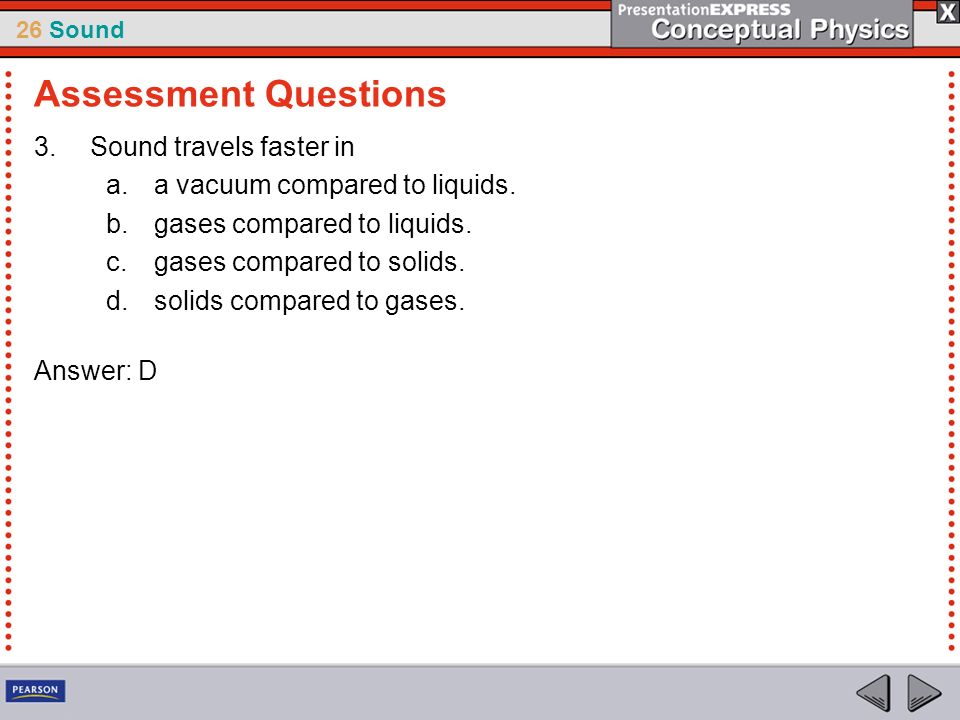 26 Sound

PresentationEXPRESS
Conceptual Physics

X

Assessment Questions

3. Sound travels faster in
a. a vacuum compared to liquids.
b. gases compared to liquids.
c. gases compared to solids.
d. solids compared to gases.

Answer: D

PEARSON